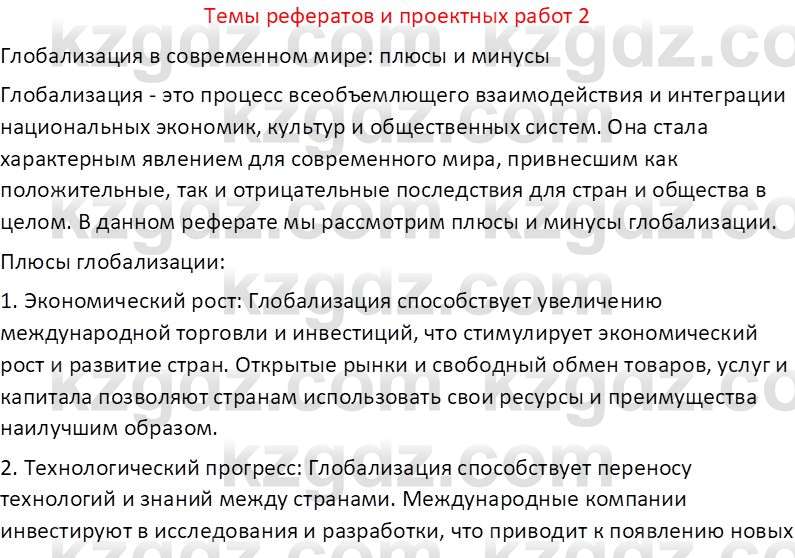 Темы рефератов и проектных работ 2

Глобализация в современном мире: плюсы и минусы

Глобализация - это процесс всеобъемлющего взаимодействия и интеграции национальных экономик, культур и общественных систем. Она стала характерным явлением для современного мира, привнесшим как положительные, так и отрицательные последствия для стран и общества в целом. В данном реферате мы рассмотрим плюсы и минусы глобализации.

Плюсы глобализации:

1. Экономический рост: Глобализация способствует увеличению международной торговли и инвестиций, что стимулирует экономический рост и развитие стран. Открытые рынки и свободный обмен товаров, услуг и капитала позволяют странам использовать свои ресурсы и преимущества наилучшим образом.

2. Технологический прогресс: Глобализация способствует переносу технологий и знаний между странами. Международные компании инвестируют в исследования и разработки, что приводит к появлению новых

kzgdz.com